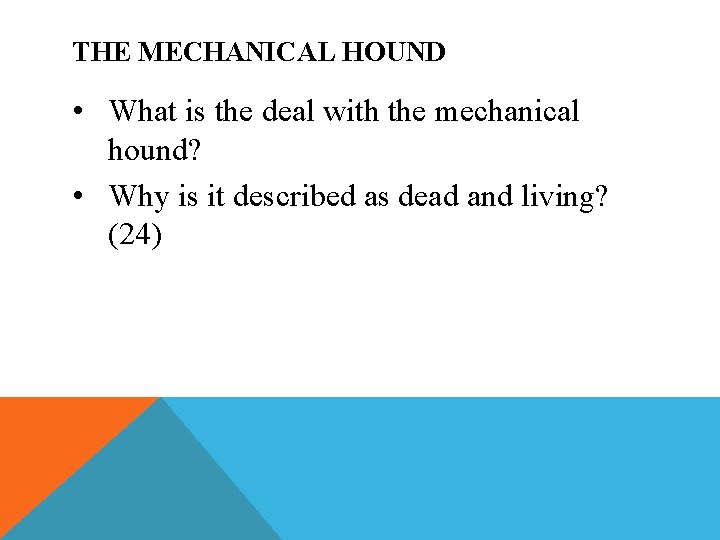 THE MECHANICAL HOUND

• What is the deal with the mechanical hound?
• Why is it described as dead and living? (24)